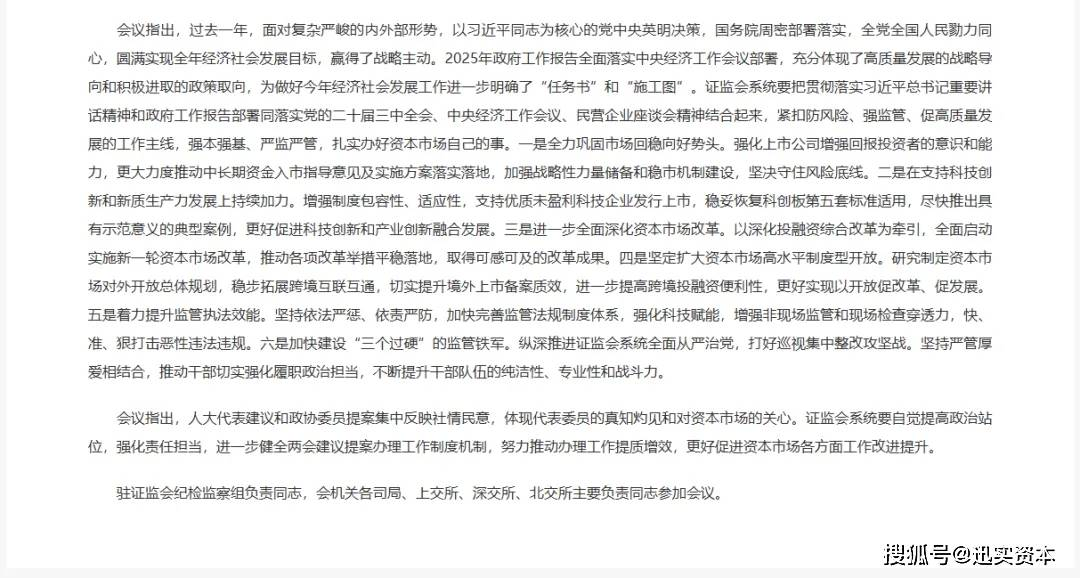 会议指出，过去一年，面对复杂严峻的内外部形势，以习近平同志为核心的党中央英明决策，国务院周密部署落实，全党全国人民勠力同心，圆满实现全年经济社会发展目标，赢得了战略主动。2025年政府工作报告全面落实中央经济工作会议部署，充分体现了高质量发展的战略导向和积极进取的政策取向，为做好今年经济社会发展工作进一步明确了“任务书”和“施工图”。证监会系统要把贯彻落实习近平总书记重要讲话精神和政府工作报告部署同落实党的二十届三中全会、中央经济工作会议、民营企业座谈会精神结合起来，紧扣防风险、强监管、促高质量发展的工作主线，强本强基、严监严管，扎实办好资本市场自己的事。一是全力巩固市场回稳向好势头。强化上市公司增强回报投资者的意识和能力，更大力度推动中长期资金入市指导意见及实施方案落实落地，加强战略性力量储备和稳市机制建设，坚决守住风险底线。二是在支持科技创新和新质生产力发展上持续加力。增强制度包容性、适应性，支持优质未盈利科技企业发行上市，稳妥恢复科创板第五套标准适用，尽快推出具有示范意义的典型案例，更好促进科技创新和产业创新融合发展。三是进一步全面深化资本市场改革。以深化投融资综合改革为牵引，全面启动实施新一轮资本市场改革，推动各项改革举措平稳落地，取得可感可及的改革成果。四是坚定扩大资本市场高水平制度型开放。研究制定资本市场对外开放总体规划，稳步拓展跨境互联互通，切实提升境外上市备案质效，进一步提高跨境投融资便利性，更好实现以开放促改革、促发展。五是着力提升监管执法效能。坚持依法严惩、依责严防，加快完善监管法规制度体系，强化科技赋能，增强非现场监管和现场检查穿透力，快、准、狠打击恶性违法违规。六是加快建设“三个过硬”的监管铁军。纵深推进证监会系统全面从严治党，打好巡视集中整改攻坚战。坚持严管厚爱相结合，推动干部切实强化履职政治担当，不断提升干部队伍的纯洁性、专业性和战斗力。

会议指出，人大代表建议和政协委员提案集中反映社情民意，体现代表委员的真知灼见和对资本市场的关心。证监会系统要自觉提高政治站位，强化责任担当，进一步健全两会建议提案办理工作制度机制，努力推动办理工作提质增效，更好促进资本市场各方面工作改进提升。

驻证监会纪检监察组负责同志，会机关各司局、上交所、深交所、北交所主要负责同志参加会议。

搜狐号@迅实资本